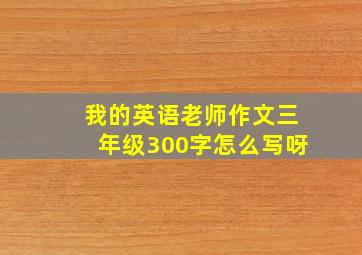 我的英语老师作文三年级300字怎么写呀